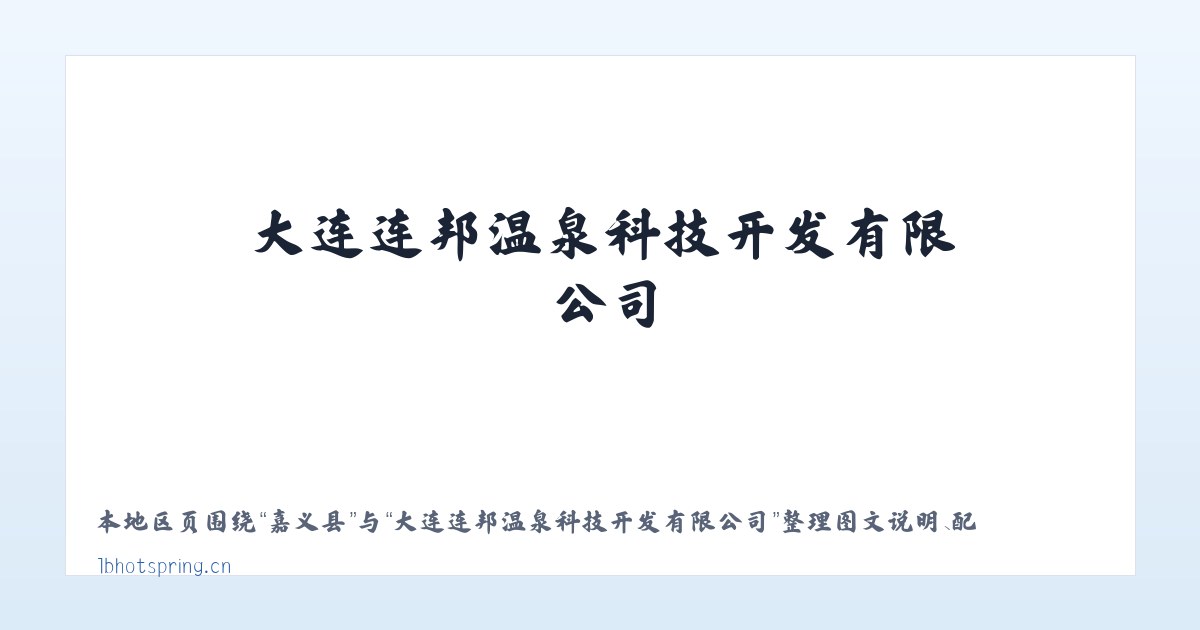 大连连邦温泉科技开发有限公司

本地区页围绕“嘉义县”与“大连连邦温泉科技开发有限公司”整理图文说明、配

lbhotspring.cn